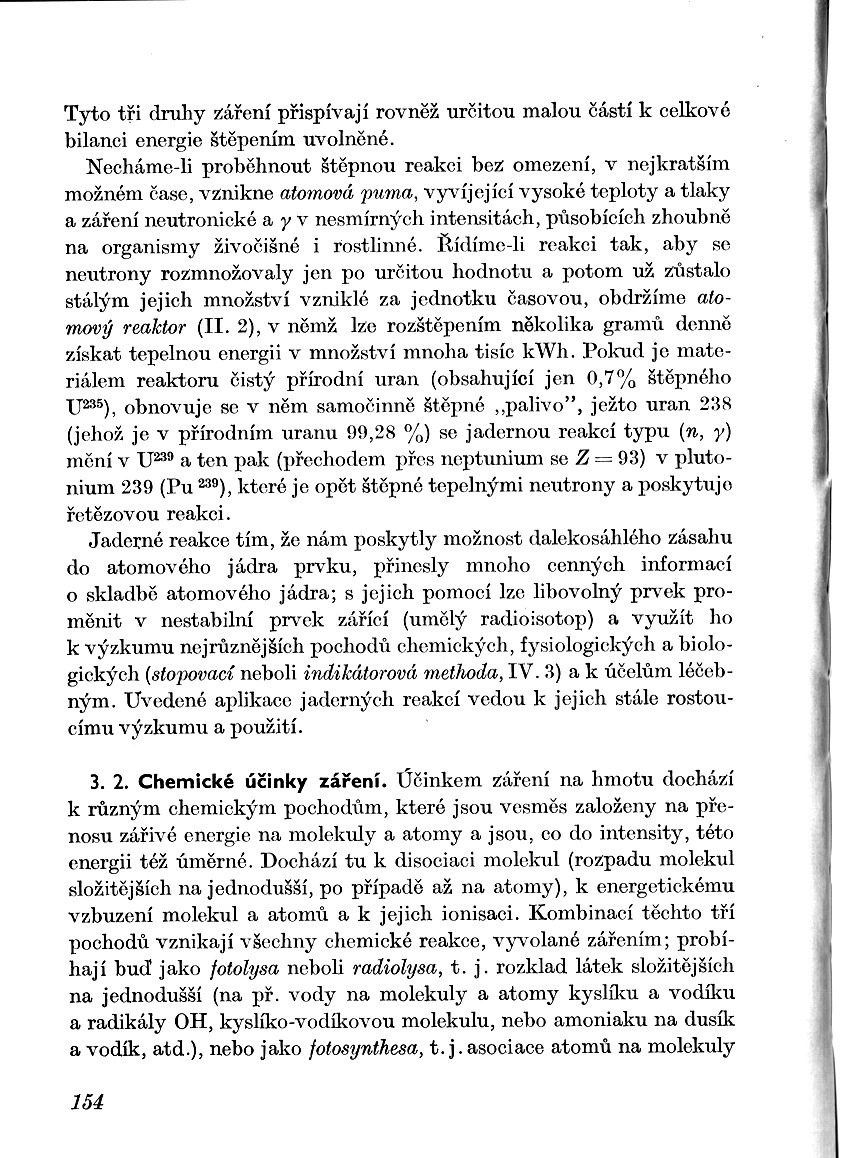 Tyto tři druhy záření přispívají rovněž určitou malou částí k celkové bilanci energie štěpením uvolněné.

Necháme-li proběhnout štěpnou reakci bez omezení, v nejkratším možném čase, vznikne atomová puma, vyvíjející vysoké teploty a tlaky a záření neutronické a $\gamma$ v nesmírných intensitách, působících zhoubně na organismy živočišné i rostlinné. Řídíme-li reakci tak, aby se neutrony rozmnožovaly jen po určitou hodnotu a potom už zůstalo stálým jejich množství vzniklé za jednotku časovou, obdržíme atomový reaktor (II. 2), v němž lze rozštěpením několika gramů denně získat tepelnou energii v množství mnoha tisíc kWh. Pokud je materiálem reaktoru čistý přírodní uran (obsahující jen 0,7% štěpného $U^{235}$), obnovuje se v něm samočinně štěpné „palivo", ježto uran 238 (jehož je v přírodním uranu 99,28 %) se jadernou reakcí typu $(n, \gamma)$ mění v $U^{239}$ a ten pak (přechodem přes neptunium se $Z = 93$) v plutonium 239 ($Pu^{239}$), které je opět štěpné tepelnými neutrony a poskytuje řetězovou reakci.

Jaderné reakce tím, že nám poskytly možnost dalekosáhlého zásahu do atomového jádra prvku, přinesly mnoho cenných informací o skladbě atomového jádra; s jejich pomocí lze libovolný prvek proměnit v nestabilní prvek zářící (umělý radioisotop) a využít ho k výzkumu nejrůznějších pochodů chemických, fysiologických a biologických (stopovací neboli indikátorová methoda, IV. 3) a k účelům léčebným. Uvedené aplikace jaderných reakcí vedou k jejich stále rostoucímu výzkumu a použití.

3. 2. Chemické účinky záření. Účinkem záření na hmotu dochází k různým chemickým pochodům, které jsou vesměs založeny na přenosu zářivé energie na molekuly a atomy a jsou, co do intensity, této energii též úměrné. Dochází tu k disociaci molekul (rozpadu molekul složitějších na jednodušší, po případě až na atomy), k energetickému vzbuzení molekul a atomů a k jejich ionisaci. Kombinací těchto tří pochodů vznikají všechny chemické reakce, vyvolané zářením; probíhají buď jako fotolysa neboli radiolysa, t. j. rozklad látek složitějších na jednodušší (na př. vody na molekuly a atomy kyslíku a vodíku a radikály OH, kyslíko-vodíkovou molekulu, nebo amoniaku na dusík a vodík, atd.), nebo jako fotosynthesa, t. j. asociace atomů na molekuly

154